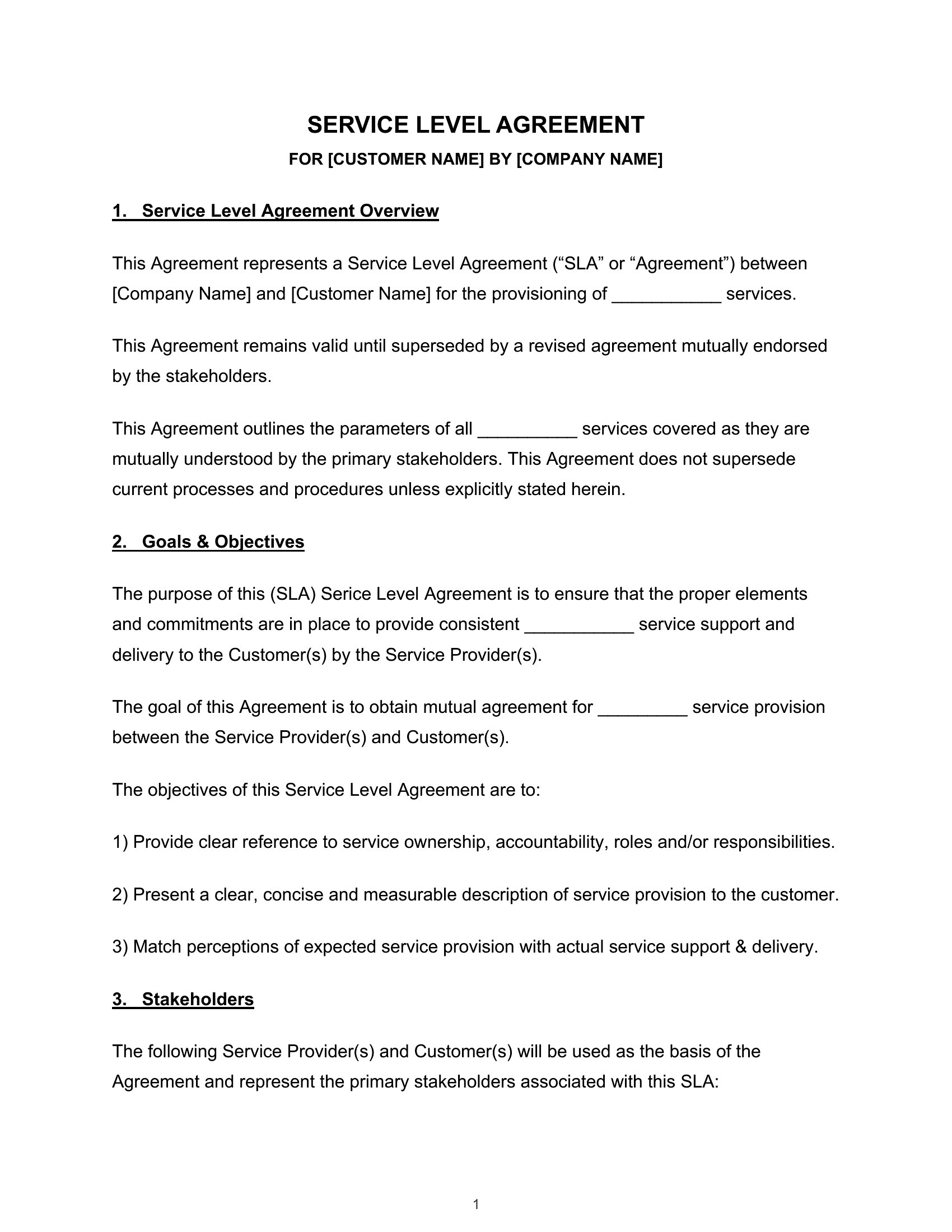 SERVICE LEVEL AGREEMENT

FOR [CUSTOMER NAME] BY [COMPANY NAME]

1. Service Level Agreement Overview

This Agreement represents a Service Level Agreement (“SLA” or “Agreement”) between [Company Name] and [Customer Name] for the provisioning of ___________ services.

This Agreement remains valid until superseded by a revised agreement mutually endorsed by the stakeholders.

This Agreement outlines the parameters of all __________ services covered as they are mutually understood by the primary stakeholders. This Agreement does not supersede current processes and procedures unless explicitly stated herein.

2. Goals & Objectives

The purpose of this (SLA) Serice Level Agreement is to ensure that the proper elements and commitments are in place to provide consistent ___________ service support and delivery to the Customer(s) by the Service Provider(s).

The goal of this Agreement is to obtain mutual agreement for _________ service provision between the Service Provider(s) and Customer(s).

The objectives of this Service Level Agreement are to:

1) Provide clear reference to service ownership, accountability, roles and/or responsibilities.

2) Present a clear, concise and measurable description of service provision to the customer.

3) Match perceptions of expected service provision with actual service support & delivery.

3. Stakeholders

The following Service Provider(s) and Customer(s) will be used as the basis of the Agreement and represent the primary stakeholders associated with this SLA:

1